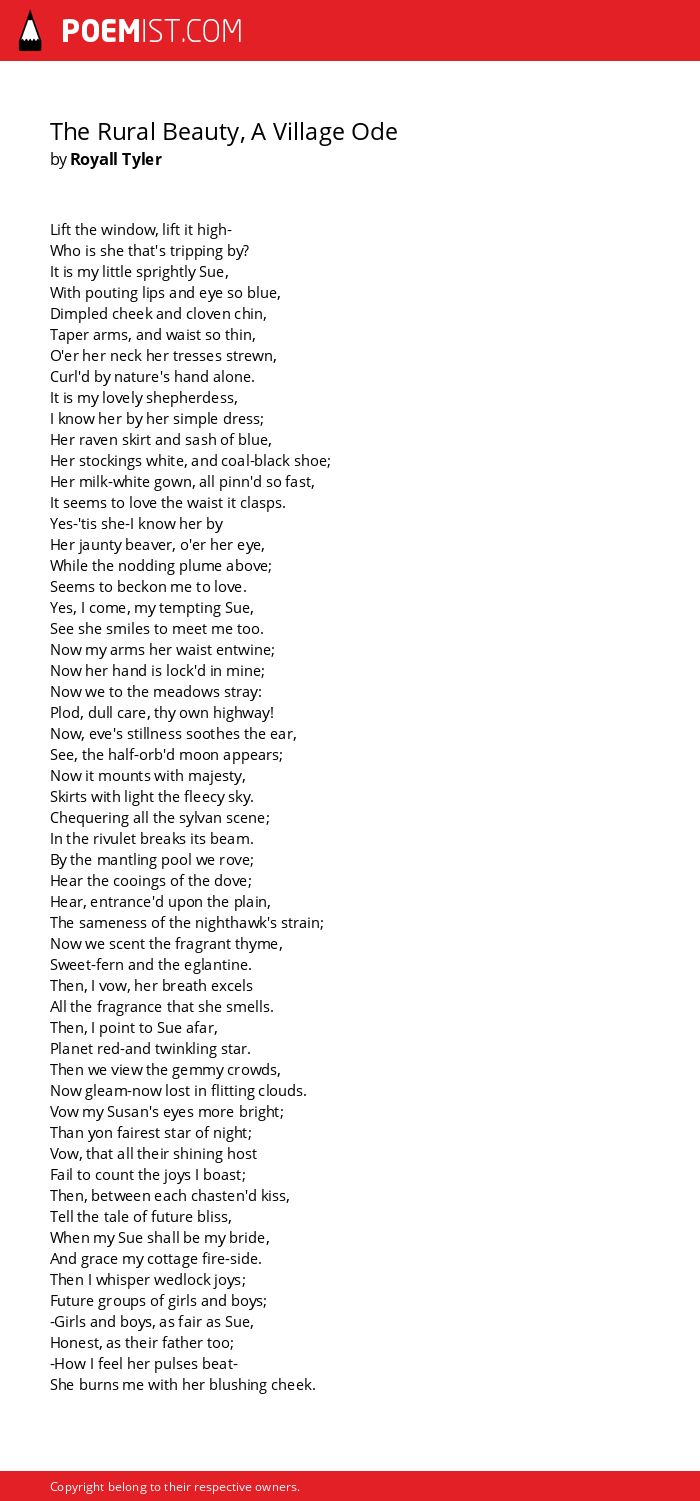 POEMIST.COM

The Rural Beauty, A Village Ode
by Royall Tyler

Lift the window, lift it high-
Who is she that's tripping by?
It is my little sprightly Sue,
With pouting lips and eye so blue,
Dimpled cheek and cloven chin,
Taper arms, and waist so thin,
O'er her neck her tresses strewn,
Curl'd by nature's hand alone.
It is my lovely shepherdess,
I know her by her simple dress;
Her raven skirt and sash of blue,
Her stockings white, and coal-black shoe;
Her milk-white gown, all pinn'd so fast,
It seems to love the waist it clasps.
Yes-'tis she-I know her by
Her jaunty beaver, o'er her eye,
While the nodding plume above;
Seems to beckon me to love.
Yes, I come, my tempting Sue,
See she smiles to meet me too.
Now my arms her waist entwine;
Now her hand is lock'd in mine;
Now we to the meadows stray:
Plod, dull care, thy own highway!
Now, eve's stillness soothes the ear,
See, the half-orb'd moon appears;
Now it mounts with majesty,
Skirts with light the fleecy sky.
Chequering all the sylvan scene;
In the rivulet breaks its beam.
By the mantling pool we rove;
Hear the cooings of the dove;
Hear, entrance'd upon the plain,
The sameness of the nighthawk's strain;
Now we scent the fragrant thyme,
Sweet-fern and the eglantine.
Then, I vow, her breath excels
All the fragrance that she smells.
Then, I point to Sue afar,
Planet red-and twinkling star.
Then we view the gemmy crowds,
Now gleam-now lost in flitting clouds.
Vow my Susan's eyes more bright;
Than yon fairest star of night;
Vow, that all their shining host
Fail to count the joys I boast;
Then, between each chasten'd kiss,
Tell the tale of future bliss,
When my Sue shall be my bride,
And grace my cottage fire-side.
Then I whisper wedlock joys;
Future groups of girls and boys;
-Girls and boys, as fair as Sue,
Honest, as their father too;
-How I feel her pulses beat-
She burns me with her blushing cheek.

Copyright belong to their respective owners.